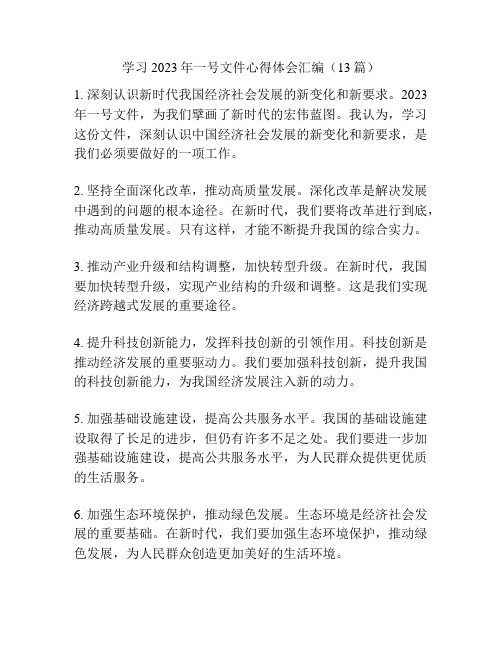 学习 2023 年一号文件心得体会汇编（13 篇）

1. 深刻认识新时代我国经济社会发展的新变化和新要求。2023 年一号文件，为我们擘画了新时代的宏伟蓝图。我认为，学习这份文件，深刻认识中国经济社会发展的新变化和新要求，是我们必须要做好的一项工作。

2. 坚持全面深化改革，推动高质量发展。深化改革是解决发展中遇到的问题的根本途径。在新时代，我们要将改革进行到底，推动高质量发展。只有这样，才能不断提升我国的综合实力。

3. 推动产业升级和结构调整，加快转型升级。在新时代，我国要加快转型升级，实现产业结构的升级和调整。这是我们实现经济跨越式发展的重要途径。

4. 提升科技创新能力，发挥科技创新的引领作用。科技创新是推动经济发展的重要驱动力。我们要加强科技创新，提升我国的科技创新能力，为我国经济发展注入新的动力。

5. 加强基础设施建设，提高公共服务水平。我国的基础设施建设取得了长足的进步，但仍有许多不足之处。我们要进一步加强基础设施建设，提高公共服务水平，为人民群众提供更优质的生活服务。

6. 加强生态环境保护，推动绿色发展。生态环境是经济社会发展的重要基础。在新时代，我们要加强生态环境保护，推动绿色发展，为人民群众创造更加美好的生活环境。